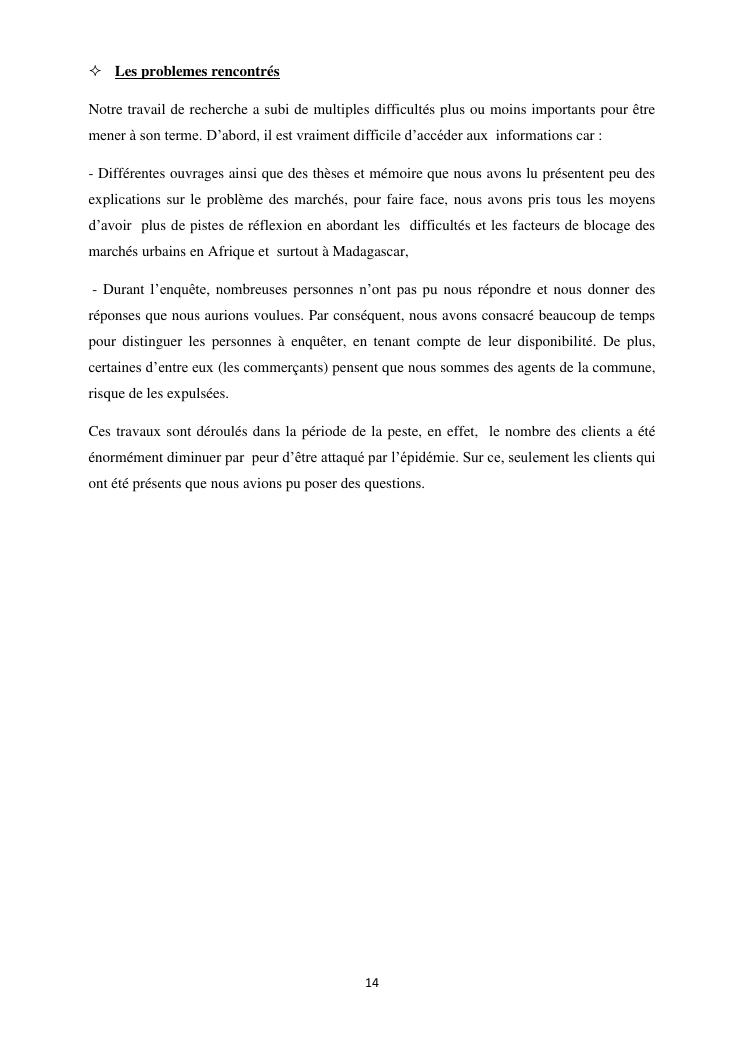 ✧ Les problemes rencontrés

Notre travail de recherche a subi de multiples difficultés plus ou moins importants pour être mener à son terme. D'abord, il est vraiment difficile d'accéder aux informations car :

- Différentes ouvrages ainsi que des thèses et mémoire que nous avons lu présentent peu des explications sur le problème des marchés, pour faire face, nous avons pris tous les moyens d'avoir plus de pistes de réflexion en abordant les difficultés et les facteurs de blocage des marchés urbains en Afrique et surtout à Madagascar,

- Durant l'enquête, nombreuses personnes n'ont pas pu nous répondre et nous donner des réponses que nous aurions voulues. Par conséquent, nous avons consacré beaucoup de temps pour distinguer les personnes à enquêter, en tenant compte de leur disponibilité. De plus, certaines d'entre eux (les commerçants) pensent que nous sommes des agents de la commune, risque de les expulsées.

Ces travaux sont déroulés dans la période de la peste, en effet, le nombre des clients a été énormément diminuer par peur d'être attaqué par l'épidémie. Sur ce, seulement les clients qui ont été présents que nous avions pu poser des questions.

14